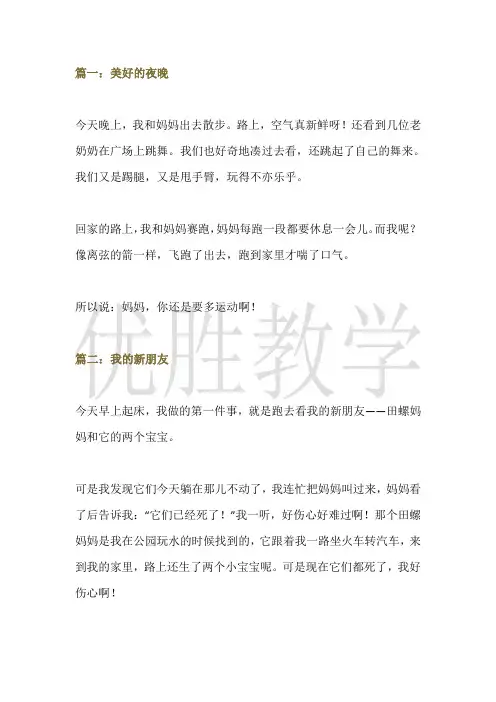 篇一：美好的夜晚

今天晚上，我和妈妈出去散步。路上，空气真新鲜呀！还看到几位老奶奶在广场上跳舞。我们也好奇地凑过去看，还跳起了自己的舞来。我们又是踢腿，又是甩手臂，玩得不亦乐乎。

回家的路上，我和妈妈赛跑，妈妈每跑一段都要休息一会儿。而我呢？像离弦的箭一样，飞跑了出去，跑到家里才喘了口气。

所以说：妈妈，你还是要多运动啊！

优胜教学

篇二：我的新朋友

今天早上起床，我做的第一件事，就是跑去看我的新朋友——田螺妈妈和它的两个宝宝。

可是我发现它们今天躺在那儿不动了，我连忙把妈妈叫过来，妈妈看了后告诉我：“它们已经死了！”我一听，好伤心好难过啊！那个田螺妈妈是我在公园玩水的时候找到的，它跟着我一路坐火车转汽车，来到我的家里，路上还生了两个小宝宝呢。可是现在它们都死了，我好伤心啊！